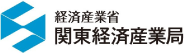 経済産業省
関東経済産業局